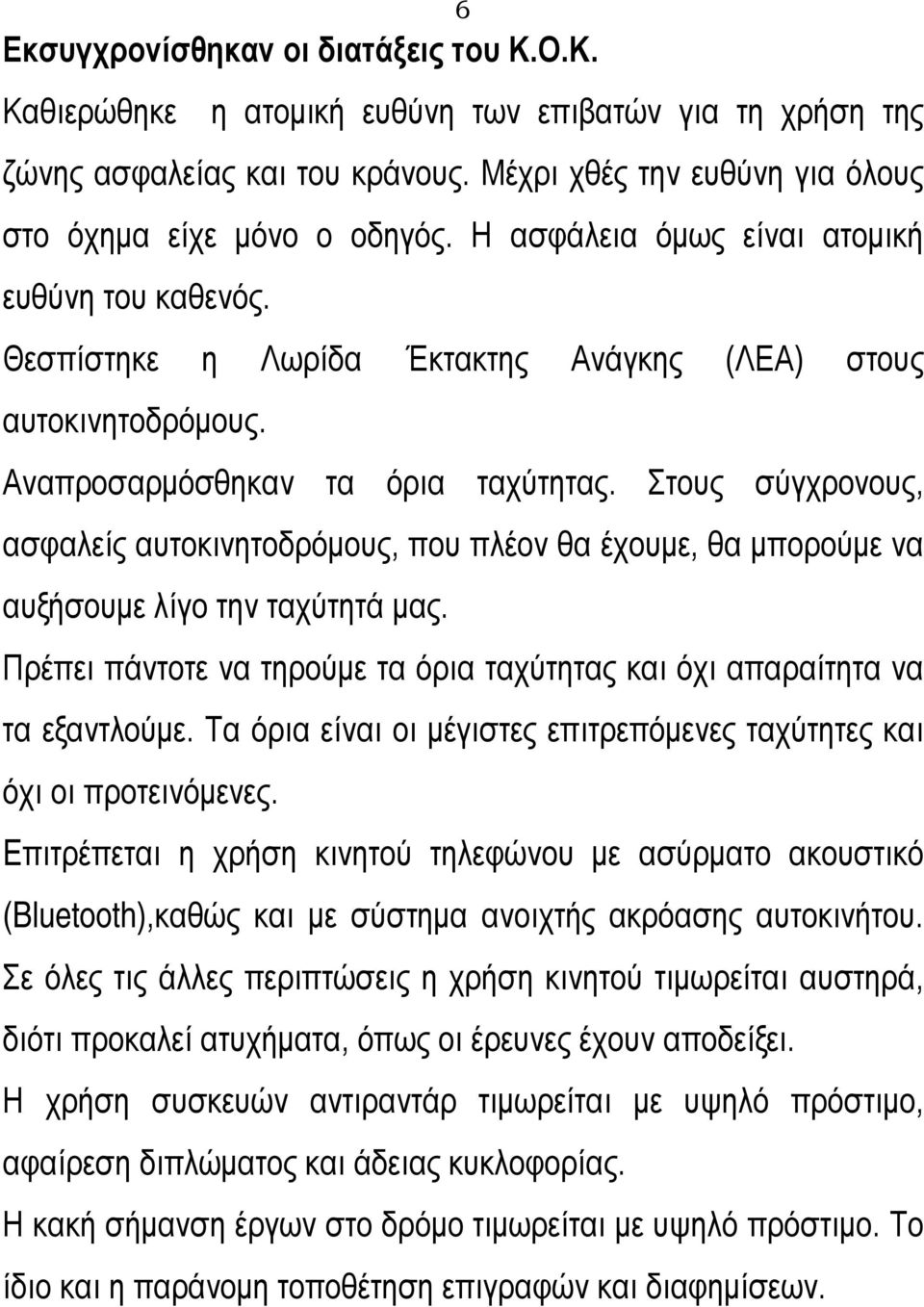 6

Εκσυγχρονίσθηκαν οι διατάξεις του Κ.Ο.Κ.

Καθιερώθηκε η ατομική ευθύνη των επιβατών για τη χρήση της ζώνης ασφαλείας και του κράνους. Μέχρι χθές την ευθύνη για όλους στο όχημα είχε μόνο ο οδηγός. Η ασφάλεια όμως είναι ατομική ευθύνη του καθενός.

Θεσπίστηκε η Λωρίδα Έκτακτης Ανάγκης (ΛΕΑ) στους αυτοκινητοδρόμους.

Αναπροσαρμόσθηκαν τα όρια ταχύτητας. Στους σύγχρονους, ασφαλείς αυτοκινητοδρόμους, που πλέον θα έχουμε, θα μπορούμε να αυξήσουμε λίγο την ταχύτητά μας.

Πρέπει πάντοτε να τηρούμε τα όρια ταχύτητας και όχι απαραίτητα να τα εξαντλούμε. Τα όρια είναι οι μέγιστες επιτρεπόμενες ταχύτητες και όχι οι προτεινόμενες.

Επιτρέπεται η χρήση κινητού τηλεφώνου με ασύρματο ακουστικό (Bluetooth),καθώς και με σύστημα ανοιχτής ακρόασης αυτοκινήτου. Σε όλες τις άλλες περιπτώσεις η χρήση κινητού τιμωρείται αυστηρά, διότι προκαλεί ατυχήματα, όπως οι έρευνες έχουν αποδείξει.

Η χρήση συσκευών αντιραντάρ τιμωρείται με υψηλό πρόστιμο, αφαίρεση διπλώματος και άδειας κυκλοφορίας.

Η κακή σήμανση έργων στο δρόμο τιμωρείται με υψηλό πρόστιμο. Το ίδιο και η παράνομη τοποθέτηση επιγραφών και διαφημίσεων.